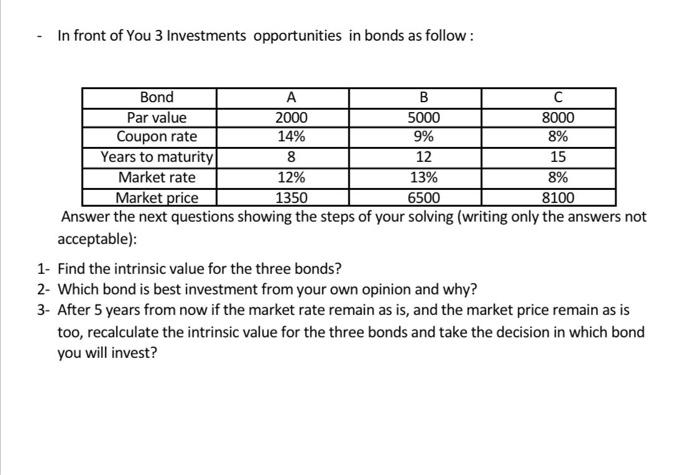 - In front of You 3 Investments opportunities in bonds as follow :

| Bond | A | B | C |
|---|---|---|---|
| Par value | 2000 | 5000 | 8000 |
| Coupon rate | 14% | 9% | 8% |
| Years to maturity | 8 | 12 | 15 |
| Market rate | 12% | 13% | 8% |
| Market price | 1350 | 6500 | 8100 |

Answer the next questions showing the steps of your solving (writing only the answers not acceptable):

1- Find the intrinsic value for the three bonds?
2- Which bond is best investment from your own opinion and why?
3- After 5 years from now if the market rate remain as is, and the market price remain as is too, recalculate the intrinsic value for the three bonds and take the decision in which bond you will invest?